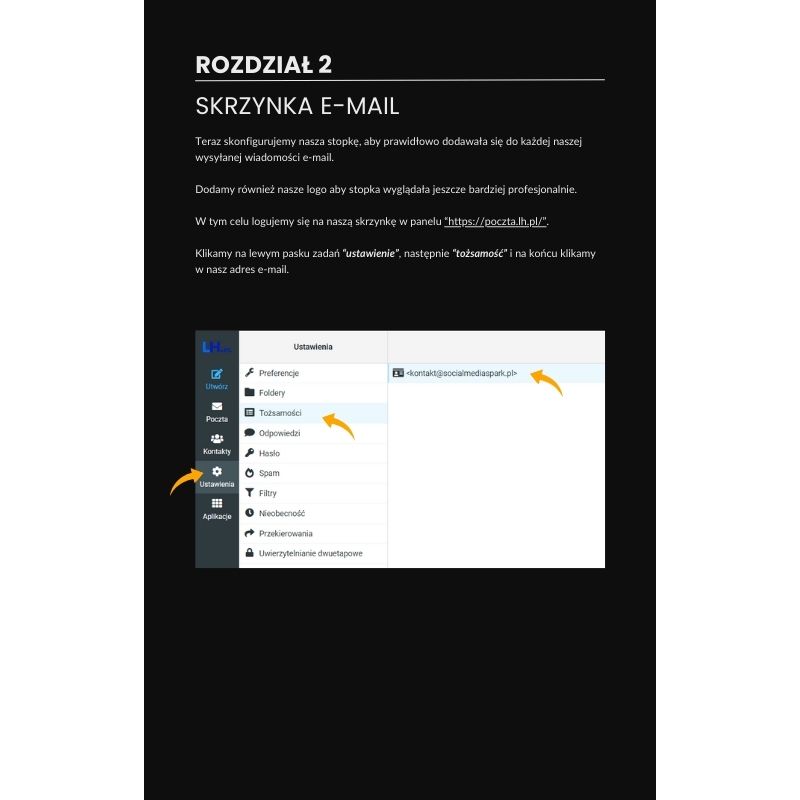 ROZDZIAŁ 2

SKRZYNKA E-MAIL

Teraz skonfigurujemy nasza stopkę, aby prawidłowo dodawała się do każdej naszej wysyłanej wiadomości e-mail.

Dodamy również nasze logo aby stopka wyglądała jeszcze bardziej profesjonalnie.

W tym celu logujemy się na naszą skrzynkę w panelu "https://poczta.lh.pl/".

Klikamy na lewym pasku zadań "ustawienie", następnie "tożsamość" i na końcu klikamy w nasz adres e-mail.

LH

Utwórz
Poczta
Kontakty
Ustawienia
Aplikacje

Ustawienia

Preferencje
Foldery
Tożsamości
Odpowiedzi
Hasło
Spam
Filtry
Nieobecność
Przekierowania
Uwierzytelnianie dwuetapowe

<kontakt@socialmediaspark.pl>